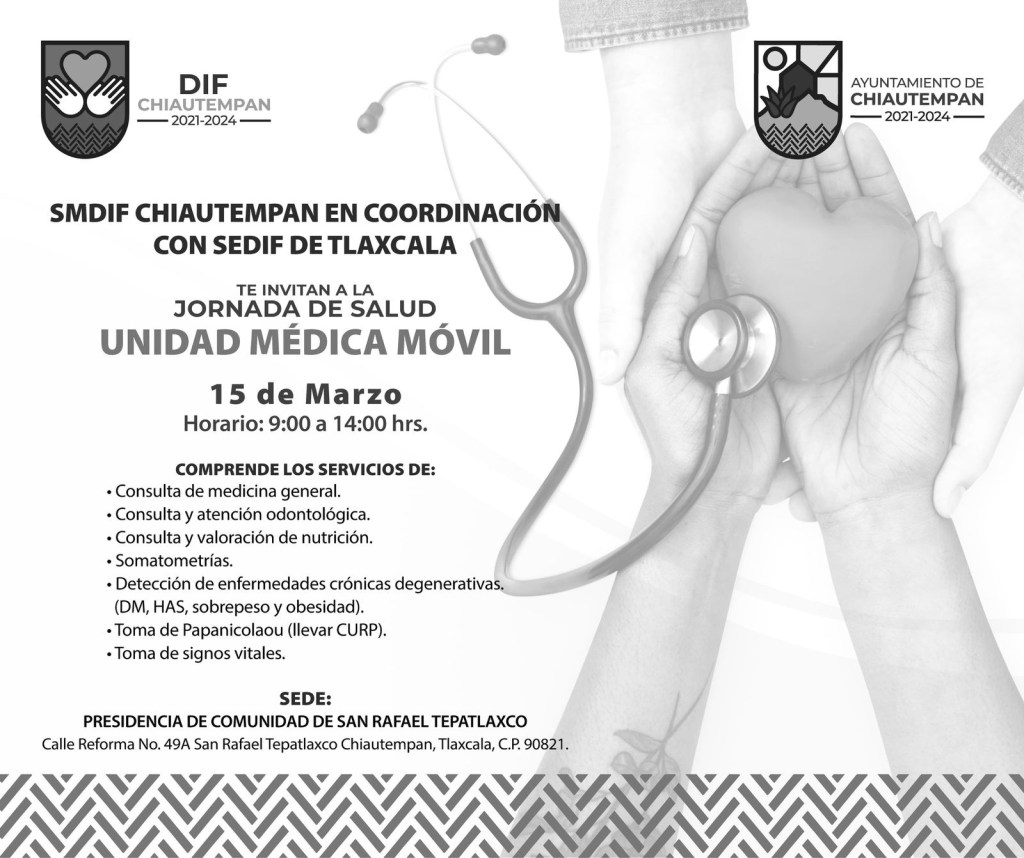 DIF
CHIAUTEMPAN
2021-2024

AYUNTAMIENTO DE
CHIAUTEMPAN
2021-2024

SMDIF CHIAUTEMPAN EN COORDINACIÓN CON SEDIF DE TLAXCALA

TE INVITAN A LA
JORNADA DE SALUD
UNIDAD MÉDICA MÓVIL

15 de Marzo
Horario: 9:00 a 14:00 hrs.

COMPRENDE LOS SERVICIOS DE:
• Consulta de medicina general.
• Consulta y atención odontológica.
• Consulta y valoración de nutrición.
• Somatometrías.
• Detección de enfermedades crónicas degenerativas. (DM, HAS, sobrepeso y obesidad).
• Toma de Papanicolaou (llevar CURP).
• Toma de signos vitales.

SEDE:
PRESIDENCIA DE COMUNIDAD DE SAN RAFAEL TEPATLAXCO
Calle Reforma No. 49A San Rafael Tepatlaxco Chiautempan, Tlaxcala, C.P. 90821.